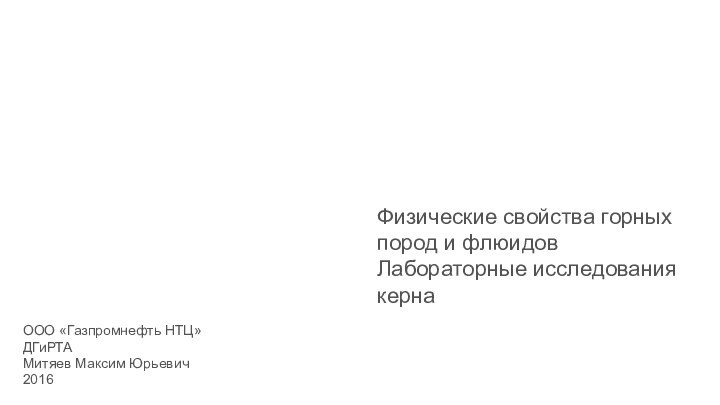 Физические свойства горных пород и флюидов
Лабораторные исследования керна

ООО «Газпромнефть НТЦ»
ДГиРТА
Митяев Максим Юрьевич
2016